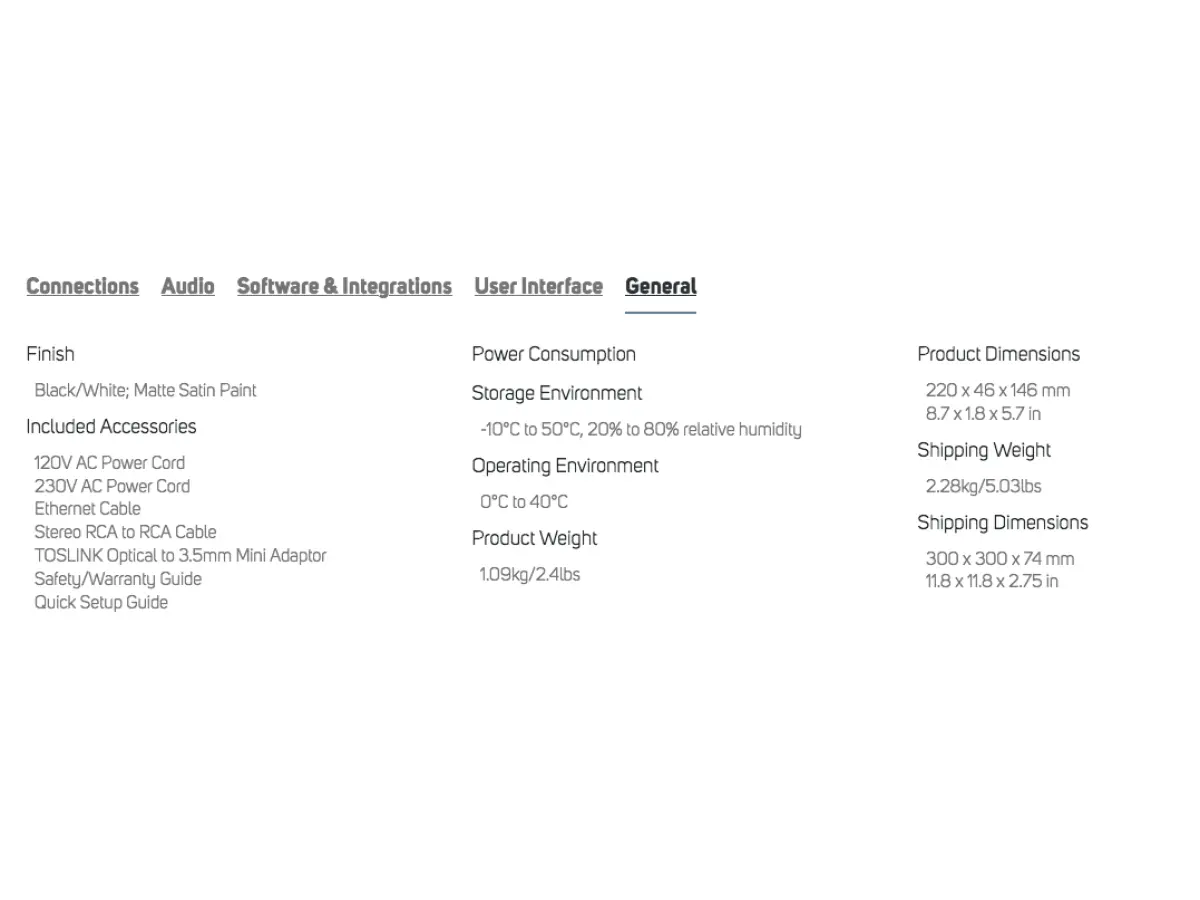 Connections Audio Software & Integrations User Interface General

Finish

Black/White; Matte Satin Paint

Included Accessories

120V AC Power Cord
230V AC Power Cord
Ethernet Cable
Stereo RCA to RCA Cable
TOSLINK Optical to 3.5mm Mini Adaptor
Safety/Warranty Guide
Quick Setup Guide

Power Consumption

Storage Environment

-10°C to 50°C, 20% to 80% relative humidity

Operating Environment

0°C to 40°C

Product Weight

1.09kg/2.4lbs

Product Dimensions

220 x 46 x 146 mm
8.7 x 1.8 x 5.7 in

Shipping Weight

2.28kg/5.03lbs

Shipping Dimensions

300 x 300 x 74 mm
11.8 x 11.8 x 2.75 in